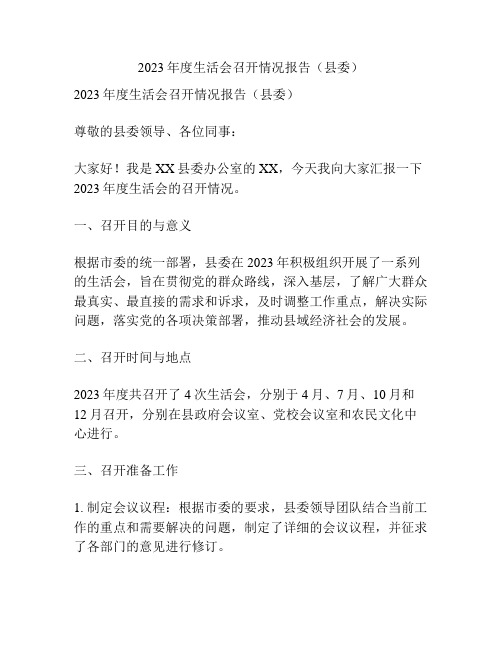 2023 年度生活会召开情况报告（县委）

2023 年度生活会召开情况报告（县委）

尊敬的县委领导、各位同事：

大家好！我是 XX 县委办公室的 XX，今天我向大家汇报一下 2023 年度生活会的召开情况。

一、召开目的与意义

根据市委的统一部署，县委在 2023 年积极组织开展了一系列的生活会，旨在贯彻党的群众路线，深入基层，了解广大群众最真实、最直接的需求和诉求，及时调整工作重点，解决实际问题，落实党的各项决策部署，推动县域经济社会的发展。

二、召开时间与地点

2023 年度共召开了 4 次生活会，分别于 4 月、7 月、10 月和 12 月召开，分别在县政府会议室、党校会议室和农民文化中心进行。

三、召开准备工作

1. 制定会议议程：根据市委的要求，县委领导团队结合当前工作的重点和需要解决的问题，制定了详细的会议议程，并征求了各部门的意见进行修订。